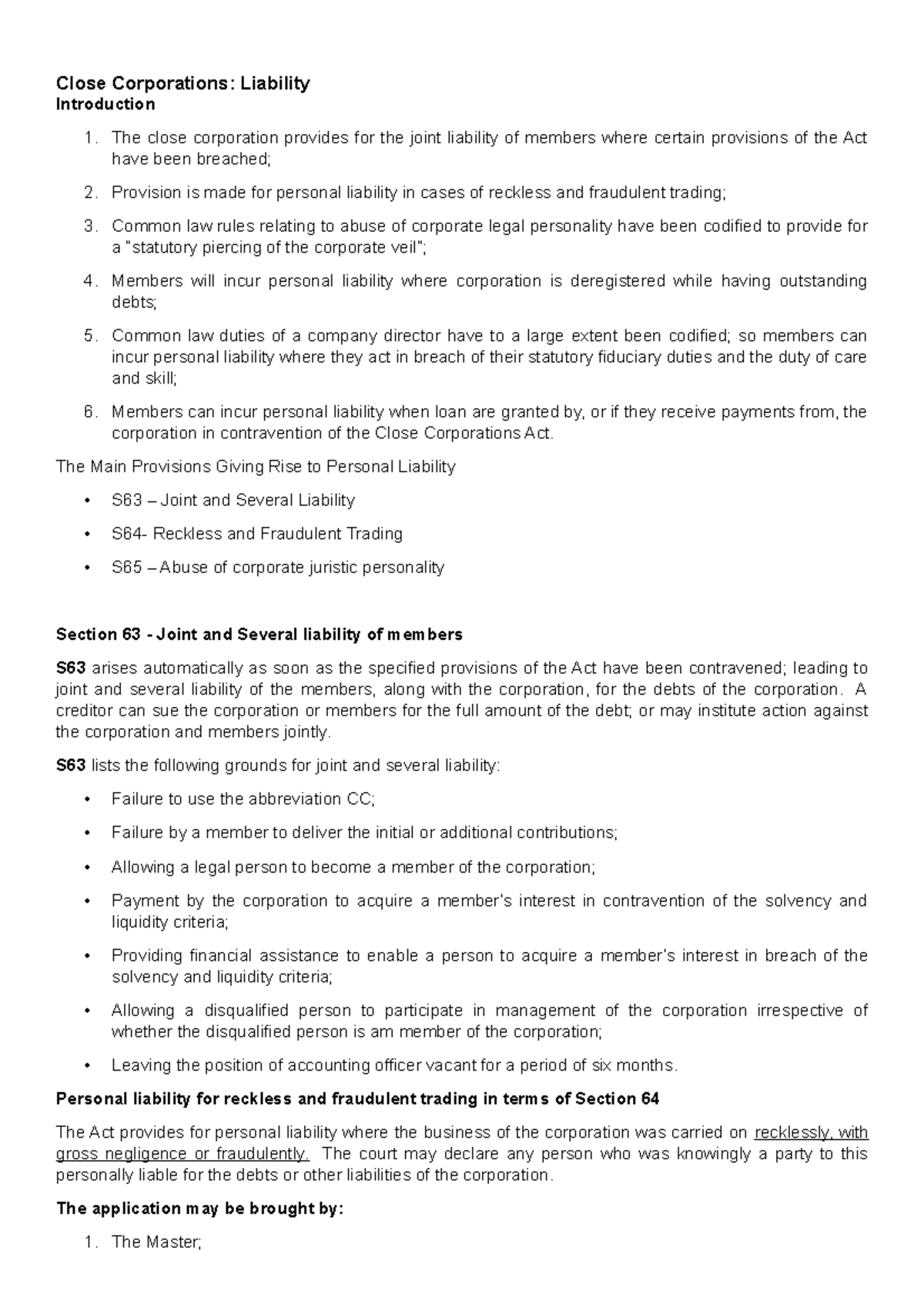 Close Corporations: Liability
Introduction

1. The close corporation provides for the joint liability of members where certain provisions of the Act have been breached;

2. Provision is made for personal liability in cases of reckless and fraudulent trading;

3. Common law rules relating to abuse of corporate legal personality have been codified to provide for a "statutory piercing of the corporate veil";

4. Members will incur personal liability where corporation is deregistered while having outstanding debts;

5. Common law duties of a company director have to a large extent been codified; so members can incur personal liability where they act in breach of their statutory fiduciary duties and the duty of care and skill;

6. Members can incur personal liability when loan are granted by, or if they receive payments from, the corporation in contravention of the Close Corporations Act.

The Main Provisions Giving Rise to Personal Liability

• S63 – Joint and Several Liability
• S64- Reckless and Fraudulent Trading
• S65 – Abuse of corporate juristic personality

Section 63 - Joint and Several liability of members

S63 arises automatically as soon as the specified provisions of the Act have been contravened; leading to joint and several liability of the members, along with the corporation, for the debts of the corporation. A creditor can sue the corporation or members for the full amount of the debt; or may institute action against the corporation and members jointly.

S63 lists the following grounds for joint and several liability:

• Failure to use the abbreviation CC;
• Failure by a member to deliver the initial or additional contributions;
• Allowing a legal person to become a member of the corporation;
• Payment by the corporation to acquire a member's interest in contravention of the solvency and liquidity criteria;
• Providing financial assistance to enable a person to acquire a member's interest in breach of the solvency and liquidity criteria;
• Allowing a disqualified person to participate in management of the corporation irrespective of whether the disqualified person is am member of the corporation;
• Leaving the position of accounting officer vacant for a period of six months.

Personal liability for reckless and fraudulent trading in terms of Section 64

The Act provides for personal liability where the business of the corporation was carried on recklessly, with gross negligence or fraudulently. The court may declare any person who was knowingly a party to this personally liable for the debts or other liabilities of the corporation.

The application may be brought by:

1. The Master;